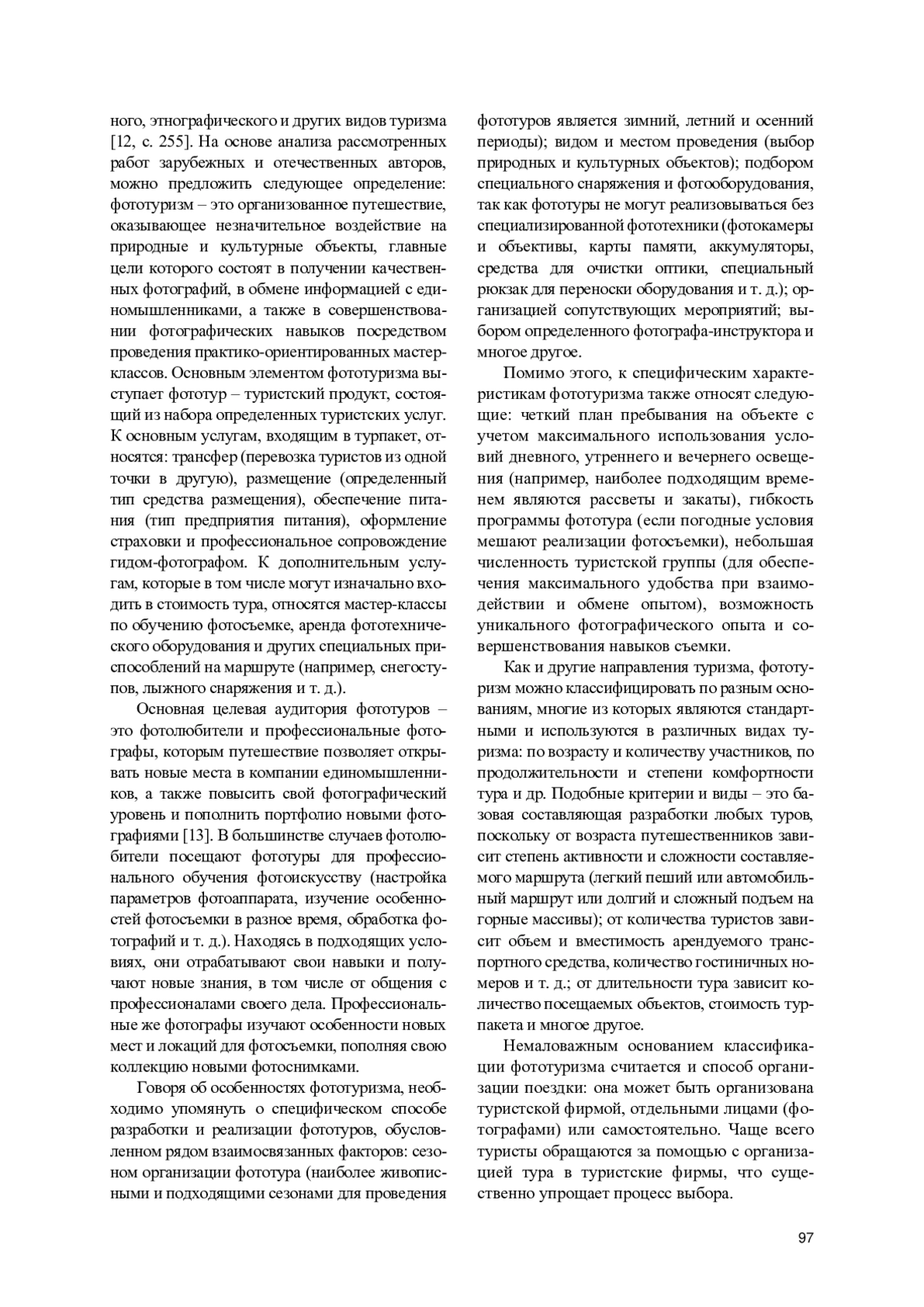 ного, этнографического и других видов туризма [12, с. 255]. На основе анализа рассмотренных работ зарубежных и отечественных авторов, можно предложить следующее определение: фототуризм – это организованное путешествие, оказывающее незначительное воздействие на природные и культурные объекты, главные цели которого состоят в получении качественных фотографий, в обмене информацией с единомышленниками, а также в совершенствовании фотографических навыков посредством проведения практико-ориентированных мастер-классов. Основным элементом фототуризма выступает фототур – туристский продукт, состоящий из набора определенных туристских услуг. К основным услугам, входящим в турпакет, относятся: трансфер (перевозка туристов из одной точки в другую), размещение (определенный тип средства размещения), обеспечение питания (тип предприятия питания), оформление страховки и профессиональное сопровождение гидом-фотографом. К дополнительным услугам, которые в том числе могут изначально входить в стоимость тура, относятся мастер-классы по обучению фотосъемке, аренда фототехнического оборудования и других специальных приспособлений на маршруте (например, снегоступов, лыжного снаряжения и т. д.).

Основная целевая аудитория фототуров – это фотолюбители и профессиональные фотографы, которым путешествие позволяет открывать новые места в компании единомышленников, а также повысить свой фотографический уровень и пополнить портфолио новыми фотографиями [13]. В большинстве случаев фотолюбители посещают фототуры для профессионального обучения фотоискусству (настройка параметров фотоаппарата, изучение особенностей фотосъемки в разное время, обработка фотографий и т. д.). Находясь в подходящих условиях, они отрабатывают свои навыки и получают новые знания, в том числе от общения с профессионалами своего дела. Профессиональные же фотографы изучают особенности новых мест и локаций для фотосъемки, пополняя свою коллекцию новыми фотоснимками.

Говоря об особенностях фототуризма, необходимо упомянуть о специфическом способе разработки и реализации фототуров, обусловленном рядом взаимосвязанных факторов: сезоном организации фототура (наиболее живописными и подходящими сезонами для проведения фототуров является зимний, летний и осенний периоды); видом и местом проведения (выбор природных и культурных объектов); подбором специального снаряжения и фотооборудования, так как фототуры не могут реализовываться без специализированной фототехники (фотокамеры и объективы, карты памяти, аккумуляторы, средства для очистки оптики, специальный рюкзак для переноски оборудования и т. д.); организацией сопутствующих мероприятий; выбором определенного фотографа-инструктора и многое другое.

Помимо этого, к специфическим характеристикам фототуризма также относят следующие: четкий план пребывания на объекте с учетом максимального использования условий дневного, утреннего и вечернего освещения (например, наиболее подходящим временем являются рассветы и закаты), гибкость программы фототура (если погодные условия мешают реализации фотосъемки), небольшая численность туристской группы (для обеспечения максимального удобства при взаимодействии и обмене опытом), возможность уникального фотографического опыта и совершенствования навыков съемки.

Как и другие направления туризма, фототуризм можно классифицировать по разным основаниям, многие из которых являются стандартными и используются в различных видах туризма: по возрасту и количеству участников, по продолжительности и степени комфортности тура и др. Подобные критерии и виды – это базовая составляющая разработки любых туров, поскольку от возраста путешественников зависит степень активности и сложности составляемого маршрута (легкий пеший или автомобильный маршрут или долгий и сложный подъем на горные массивы); от количества туристов зависит объем и вместимость арендуемого транспортного средства, количество гостиничных номеров и т. д.; от длительности тура зависит количество посещаемых объектов, стоимость турпакета и многое другое.

Немаловажным основанием классификации фототуризма считается и способ организации поездки: она может быть организована туристской фирмой, отдельными лицами (фотографами) или самостоятельно. Чаще всего туристы обращаются за помощью с организацией тура в туристские фирмы, что существенно упрощает процесс выбора.

97